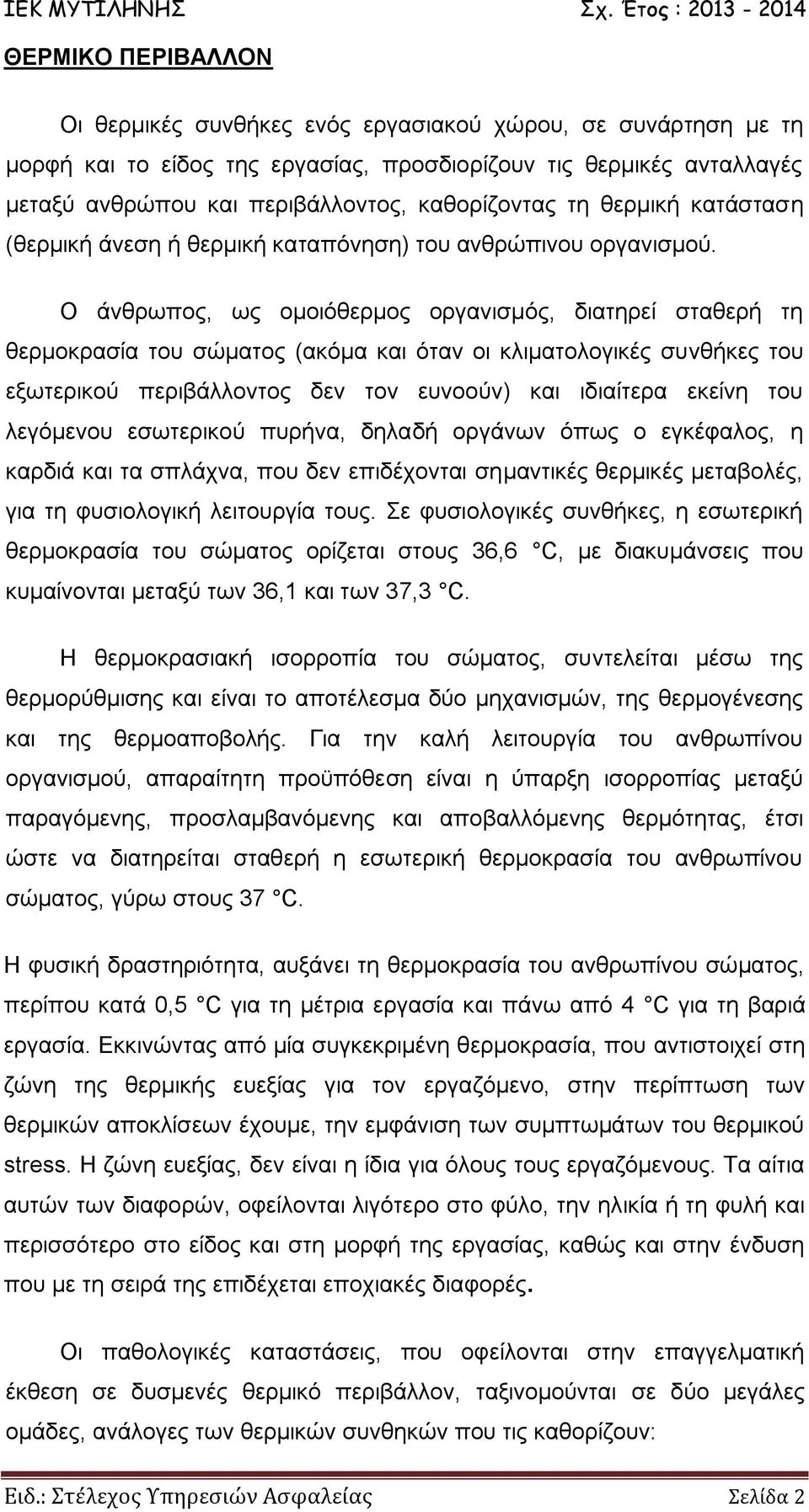 ΙΕΚ ΜΥΤΙΛΗΝΗΣ Σχ. Έτος : 2013 - 2014

ΘΕΡΜΙΚΟ ΠΕΡΙΒΑΛΛΟΝ

Οι θερμικές συνθήκες ενός εργασιακού χώρου, σε συνάρτηση με τη μορφή και το είδος της εργασίας, προσδιορίζουν τις θερμικές ανταλλαγές μεταξύ ανθρώπου και περιβάλλοντος, καθορίζοντας τη θερμική κατάσταση (θερμική άνεση ή θερμική καταπόνηση) του ανθρώπινου οργανισμού.

Ο άνθρωπος, ως ομοιόθερμος οργανισμός, διατηρεί σταθερή τη θερμοκρασία του σώματος (ακόμα και όταν οι κλιματολογικές συνθήκες του εξωτερικού περιβάλλοντος δεν τον ευνοούν) και ιδιαίτερα εκείνη του λεγόμενου εσωτερικού πυρήνα, δηλαδή οργάνων όπως ο εγκέφαλος, η καρδιά και τα σπλάχνα, που δεν επιδέχονται σημαντικές θερμικές μεταβολές, για τη φυσιολογική λειτουργία τους. Σε φυσιολογικές συνθήκες, η εσωτερική θερμοκρασία του σώματος ορίζεται στους 36,6 °C, με διακυμάνσεις που κυμαίνονται μεταξύ των 36,1 και των 37,3 °C.

Η θερμοκρασιακή ισορροπία του σώματος, συντελείται μέσω της θερμορύθμισης και είναι το αποτέλεσμα δύο μηχανισμών, της θερμογένεσης και της θερμοαποβολής. Για την καλή λειτουργία του ανθρωπίνου οργανισμού, απαραίτητη προϋπόθεση είναι η ύπαρξη ισορροπίας μεταξύ παραγόμενης, προσλαμβανόμενης και αποβαλλόμενης θερμότητας, έτσι ώστε να διατηρείται σταθερή η εσωτερική θερμοκρασία του ανθρωπίνου σώματος, γύρω στους 37 °C.

Η φυσική δραστηριότητα, αυξάνει τη θερμοκρασία του ανθρωπίνου σώματος, περίπου κατά 0,5 °C για τη μέτρια εργασία και πάνω από 4 °C για τη βαριά εργασία. Εκκινώντας από μία συγκεκριμένη θερμοκρασία, που αντιστοιχεί στη ζώνη της θερμικής ευεξίας για τον εργαζόμενο, στην περίπτωση των θερμικών αποκλίσεων έχουμε, την εμφάνιση των συμπτωμάτων του θερμικού stress. Η ζώνη ευεξίας, δεν είναι η ίδια για όλους τους εργαζόμενους. Τα αίτια αυτών των διαφορών, οφείλονται λιγότερο στο φύλο, την ηλικία ή τη φυλή και περισσότερο στο είδος και στη μορφή της εργασίας, καθώς και στην ένδυση που με τη σειρά της επιδέχεται εποχιακές διαφορές.

Οι παθολογικές καταστάσεις, που οφείλονται στην επαγγελματική έκθεση σε δυσμενές θερμικό περιβάλλον, ταξινομούνται σε δύο μεγάλες ομάδες, ανάλογες των θερμικών συνθηκών που τις καθορίζουν:

Ειδ.: Στέλεχος Υπηρεσιών Ασφαλείας Σελίδα 2